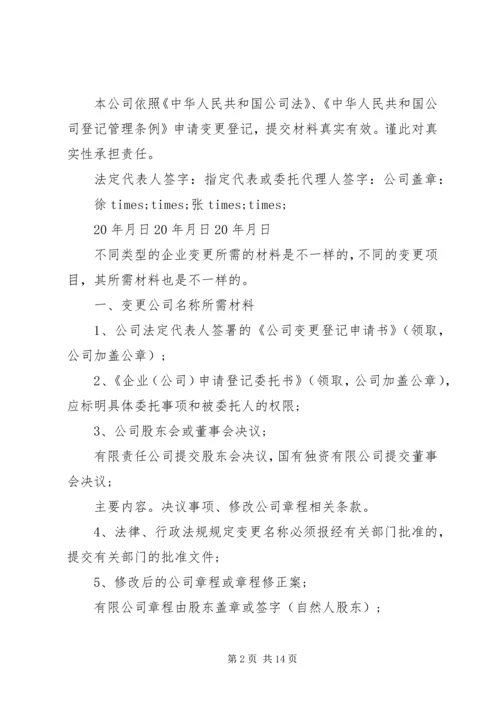 本公司依照《中华人民共和国公司法》、《中华人民共和国公司登记管理条例》申请变更登记，提交材料真实有效。谨此对真实性承担责任。

法定代表人签字：指定代表或委托代理人签字：公司盖章：

徐 times;times;张 times;times;

20 年月日 20 年月日 20 年月日

不同类型的企业变更所需的材料是不一样的，不同的变更项目，其所需材料也是不一样的。

一、变更公司名称所需材料

1、公司法定代表人签署的《公司变更登记申请书》（领取，公司加盖公章）；

2、《企业（公司）申请登记委托书》（领取，公司加盖公章），应标明具体委托事项和被委托人的权限；

3、公司股东会或董事会决议；

有限责任公司提交股东会决议，国有独资有限公司提交董事会决议；

主要内容。决议事项、修改公司章程相关条款。

4、法律、行政法规规定变更名称必须报经有关部门批准的，提交有关部门的批准文件；

5、修改后的公司章程或章程修正案；

有限公司章程由股东盖章或签字（自然人股东）；

第 2 页 共 14 页